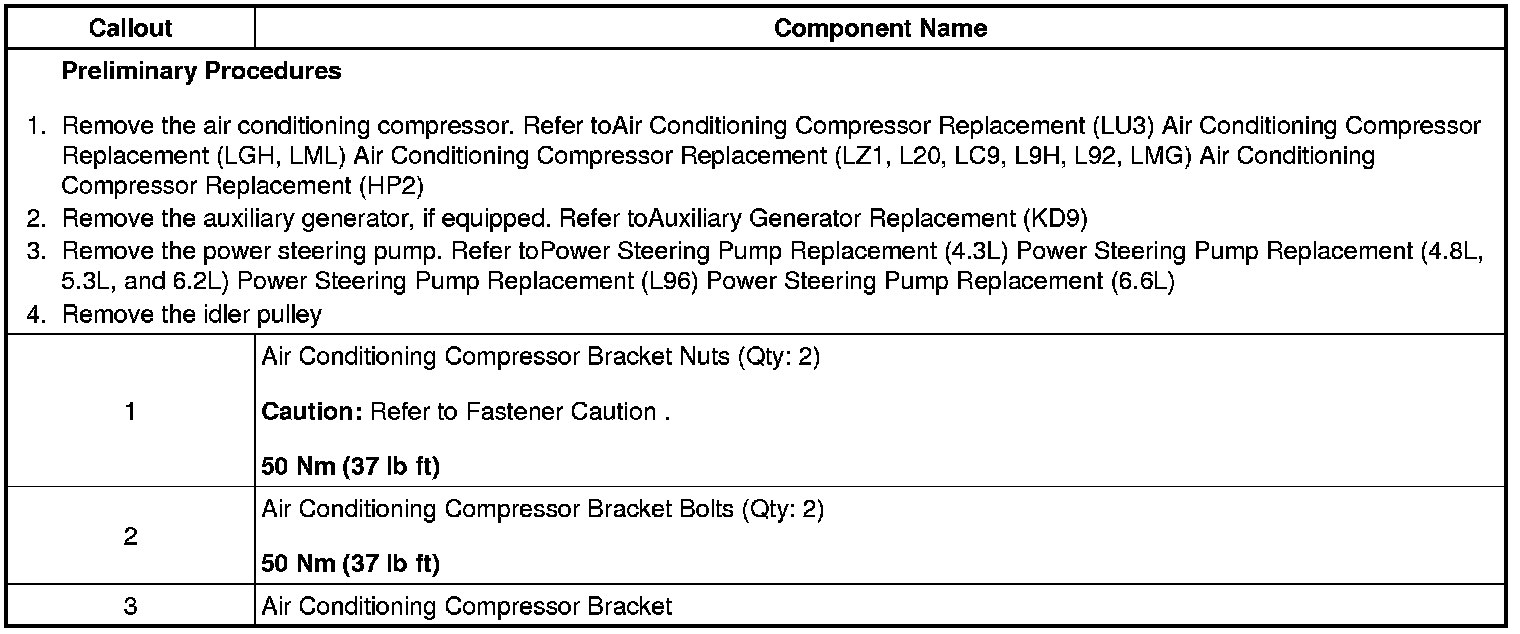 | Callout | Component Name |
|---|---|
| Preliminary Procedures 1. Remove the air conditioning compressor. Refer toAir Conditioning Compressor Replacement (LU3) Air Conditioning Compressor Replacement (LGH, LML) Air Conditioning Compressor Replacement (LZ1, L20, LC9, L9H, L92, LMG) Air Conditioning Compressor Replacement (HP2) 2. Remove the auxiliary generator, if equipped. Refer toAuxiliary Generator Replacement (KD9) 3. Remove the power steering pump. Refer toPower Steering Pump Replacement (4.3L) Power Steering Pump Replacement (4.8L, 5.3L, and 6.2L) Power Steering Pump Replacement (L96) Power Steering Pump Replacement (6.6L) 4. Remove the idler pulley | |
| 1 | Air Conditioning Compressor Bracket Nuts (Qty: 2) Caution: Refer to Fastener Caution . 50 Nm (37 lb ft) |
| 2 | Air Conditioning Compressor Bracket Bolts (Qty: 2) 50 Nm (37 lb ft) |
| 3 | Air Conditioning Compressor Bracket |